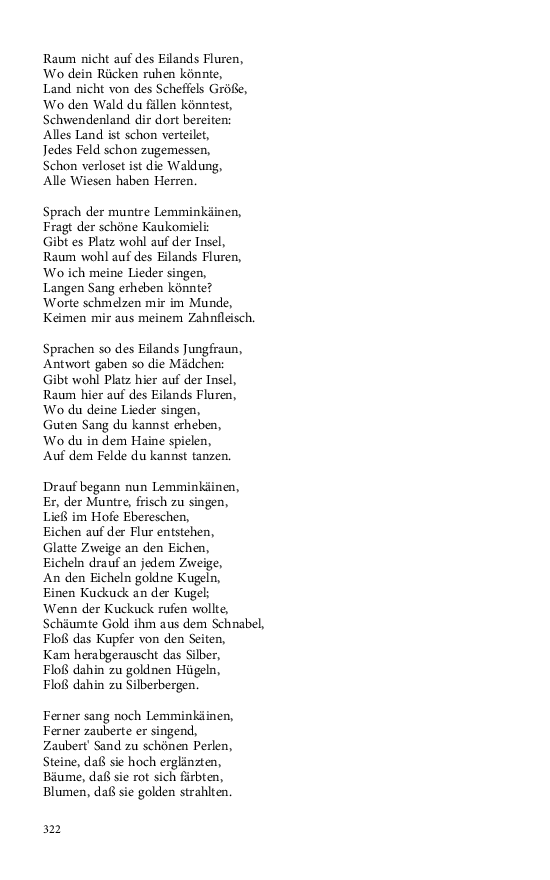 Raum nicht auf des Eilands Fluren,
Wo dein Rücken ruhen könnte,
Land nicht von des Scheffels Größe,
Wo den Wald du fällen könntest,
Schwendenland dir dort bereiten:
Alles Land ist schon verteilet,
Jedes Feld schon zugemessen,
Schon verloset ist die Waldung,
Alle Wiesen haben Herren.

Sprach der muntre Lemminkäinen,
Fragt der schöne Kaukomieli:
Gibt es Platz wohl auf der Insel,
Raum wohl auf des Eilands Fluren,
Wo ich meine Lieder singen,
Langen Sang erheben könnte?
Worte schmelzen mir im Munde,
Keimen mir aus meinem Zahnfleisch.

Sprachen so des Eilands Jungfraun,
Antwort gaben so die Mädchen:
Gibt wohl Platz hier auf der Insel,
Raum hier auf des Eilands Fluren,
Wo du deine Lieder singen,
Guten Sang du kannst erheben,
Wo du in dem Haine spielen,
Auf dem Felde du kannst tanzen.

Drauf begann nun Lemminkäinen,
Er, der Muntre, frisch zu singen,
Ließ im Hofe Ebereschen,
Eichen auf der Flur entstehen,
Glatte Zweige an den Eichen,
Eicheln drauf an jedem Zweige,
An den Eicheln goldne Kugeln,
Einen Kuckuck an der Kugel;
Wenn der Kuckuck rufen wollte,
Schäumte Gold ihm aus dem Schnabel,
Floß das Kupfer von den Seiten,
Kam herabgerauscht das Silber,
Floß dahin zu goldnen Hügeln,
Floß dahin zu Silberbergen.

Ferner sang noch Lemminkäinen,
Ferner zauberte er singend,
Zaubert' Sand zu schönen Perlen,
Steine, daß sie hoch erglänzten,
Bäume, daß sie rot sich färbten,
Blumen, daß sie golden strahlten.

322